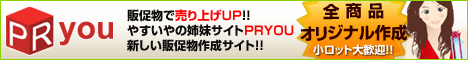 PR you

販促物で売り上げUP!!
やすいやの姉妹サイトPRYOU
新しい販促物作成サイト!!

全商品
オリジナル作成
小ロット大歓迎!!